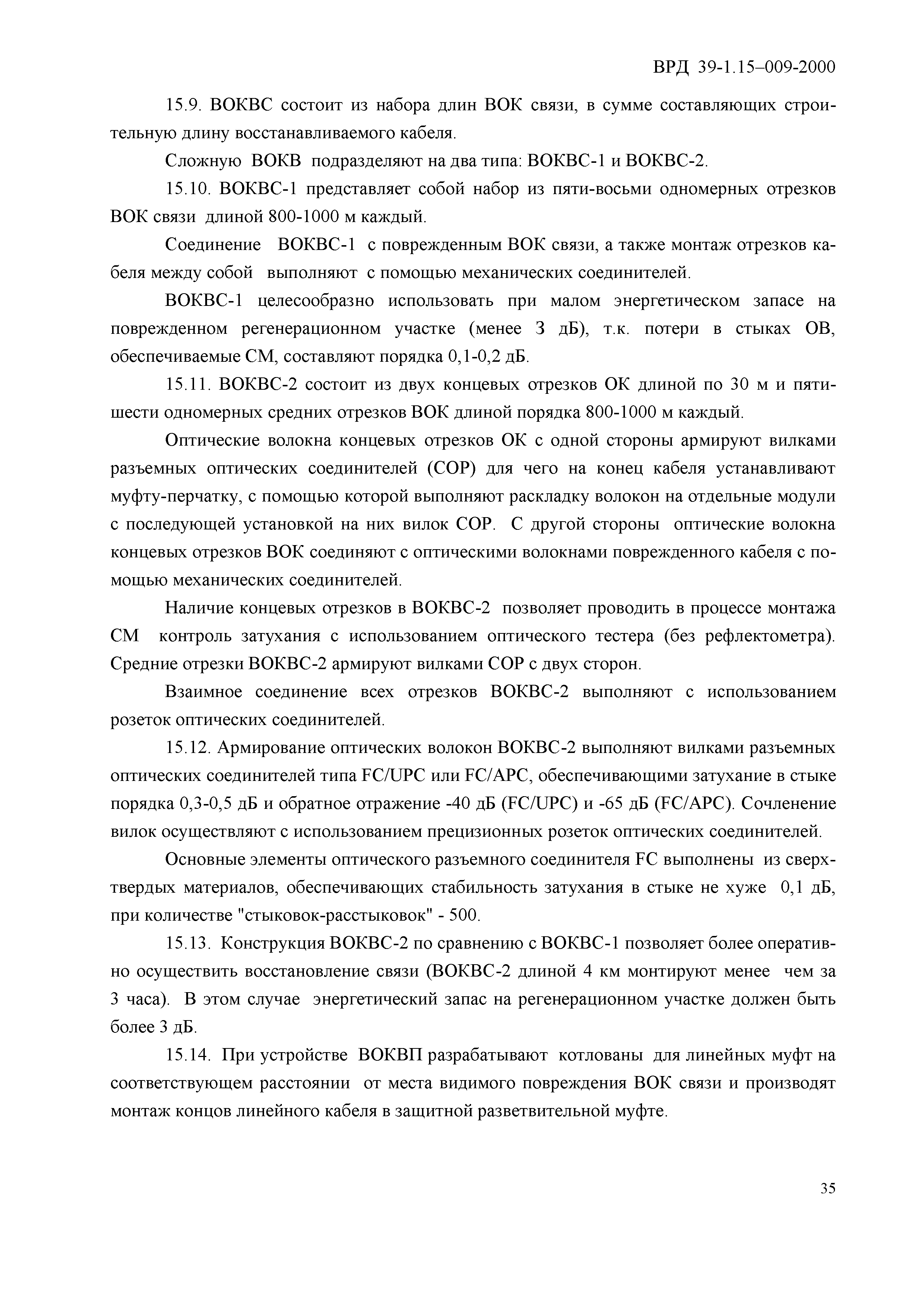 ВРД 39-1.15–009-2000

15.9. ВОКВС состоит из набора длин ВОК связи, в сумме составляющих строительную длину восстанавливаемого кабеля.

Сложную ВОКВ подразделяют на два типа: ВОКВС-1 и ВОКВС-2.

15.10. ВОКВС-1 представляет собой набор из пяти-восьми одномерных отрезков ВОК связи длиной 800-1000 м каждый.

Соединение ВОКВС-1 с поврежденным ВОК связи, а также монтаж отрезков кабеля между собой выполняют с помощью механических соединителей.

ВОКВС-1 целесообразно использовать при малом энергетическом запасе на поврежденном регенерационном участке (менее 3 дБ), т.к. потери в стыках ОВ, обеспечиваемые СМ, составляют порядка 0,1-0,2 дБ.

15.11. ВОКВС-2 состоит из двух концевых отрезков ОК длиной по 30 м и пяти-шести одномерных средних отрезков ВОК длиной порядка 800-1000 м каждый.

Оптические волокна концевых отрезков ОК с одной стороны армируют вилками разъемных оптических соединителей (СОР) для чего на конец кабеля устанавливают муфту-перчатку, с помощью которой выполняют раскладку волокон на отдельные модули с последующей установкой на них вилок СОР. С другой стороны оптические волокна концевых отрезков ВОК соединяют с оптическими волокнами поврежденного кабеля с помощью механических соединителей.

Наличие концевых отрезков в ВОКВС-2 позволяет проводить в процессе монтажа СМ контроль затухания с использованием оптического тестера (без рефлектометра). Средние отрезки ВОКВС-2 армируют вилками СОР с двух сторон.

Взаимное соединение всех отрезков ВОКВС-2 выполняют с использованием розеток оптических соединителей.

15.12. Армирование оптических волокон ВОКВС-2 выполняют вилками разъемных оптических соединителей типа FC/UPC или FC/APC, обеспечивающими затухание в стыке порядка 0,3-0,5 дБ и обратное отражение -40 дБ (FC/UPC) и -65 дБ (FC/APC). Сочленение вилок осуществляют с использованием прецизионных розеток оптических соединителей.

Основные элементы оптического разъемного соединителя FC выполнены из сверхтвердых материалов, обеспечивающих стабильность затухания в стыке не хуже 0,1 дБ, при количестве "стыковок-расстыковок" - 500.

15.13. Конструкция ВОКВС-2 по сравнению с ВОКВС-1 позволяет более оперативно осуществить восстановление связи (ВОКВС-2 длиной 4 км монтируют менее чем за 3 часа). В этом случае энергетический запас на регенерационном участке должен быть более 3 дБ.

15.14. При устройстве ВОКВП разрабатывают котлованы для линейных муфт на соответствующем расстоянии от места видимого повреждения ВОК связи и производят монтаж концов линейного кабеля в защитной разветвительной муфте.

35